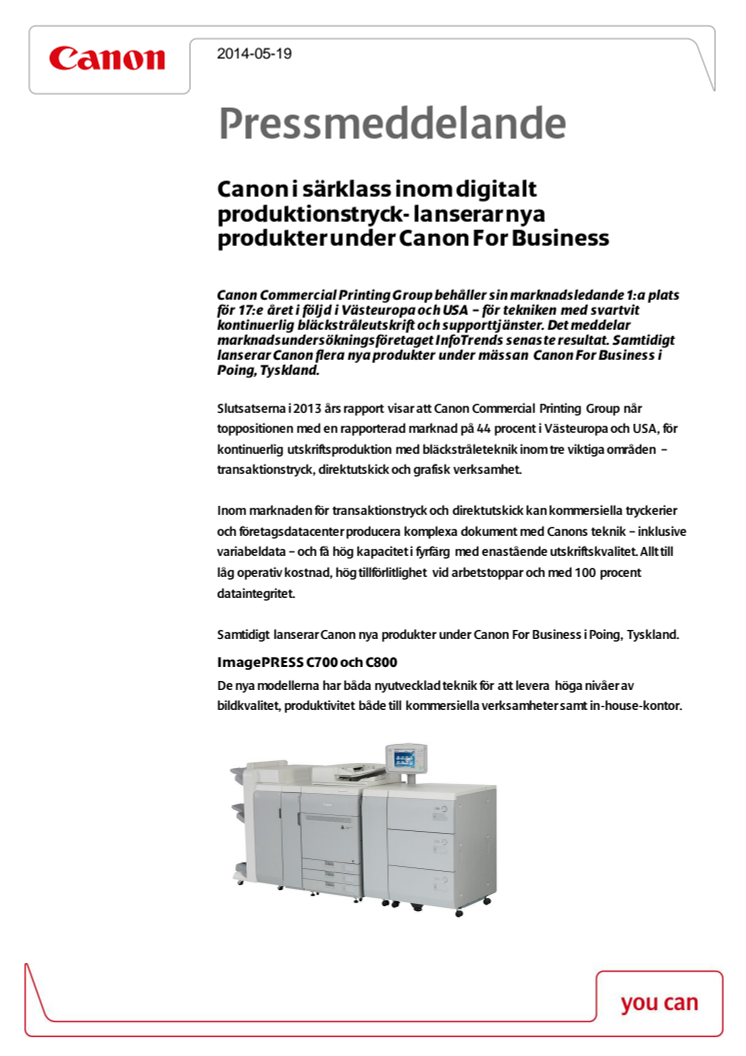 Canon

2014-05-19

Pressmeddelande

Canon i särklass inom digitalt produktionstryck- lanserar nya produkter under Canon For Business

Canon Commercial Printing Group behåller sin marknadsledande 1:a plats för 17:e året i följd i Västeuropa och USA – för tekniken med svartvit kontinuerlig bläckstråleutskrift och supporttjänster. Det meddelar marknadsundersökningsföretaget InfoTrends senaste resultat. Samtidigt lanserar Canon flera nya produkter under mässan Canon For Business i Poing, Tyskland.

Slutsatserna i 2013 års rapport visar att Canon Commercial Printing Group når toppositionen med en rapporterad marknad på 44 procent i Västeuropa och USA, för kontinuerlig utskriftsproduktion med bläckstråleteknik inom tre viktiga områden – transaktionstryck, direktutskick och grafisk verksamhet.

Inom marknaden för transaktionstryck och direktutskick kan kommersiella tryckerier och företagsdatacenter producera komplexa dokument med Canons teknik – inklusive variabeldata – och få hög kapacitet i fyrfärg med enastående utskriftskvalitet. Allt till låg operativ kostnad, hög tillförlitlighet vid arbetstoppar och med 100 procent dataintegritet.

Samtidigt lanserar Canon nya produkter under Canon For Business i Poing, Tyskland.

ImagePRESS C700 och C800
De nya modellerna har båda nyutvecklad teknik för att levera höga nivåer av bildkvalitet, produktivitet både till kommersiella verksamheter samt in-house-kontor.

you can